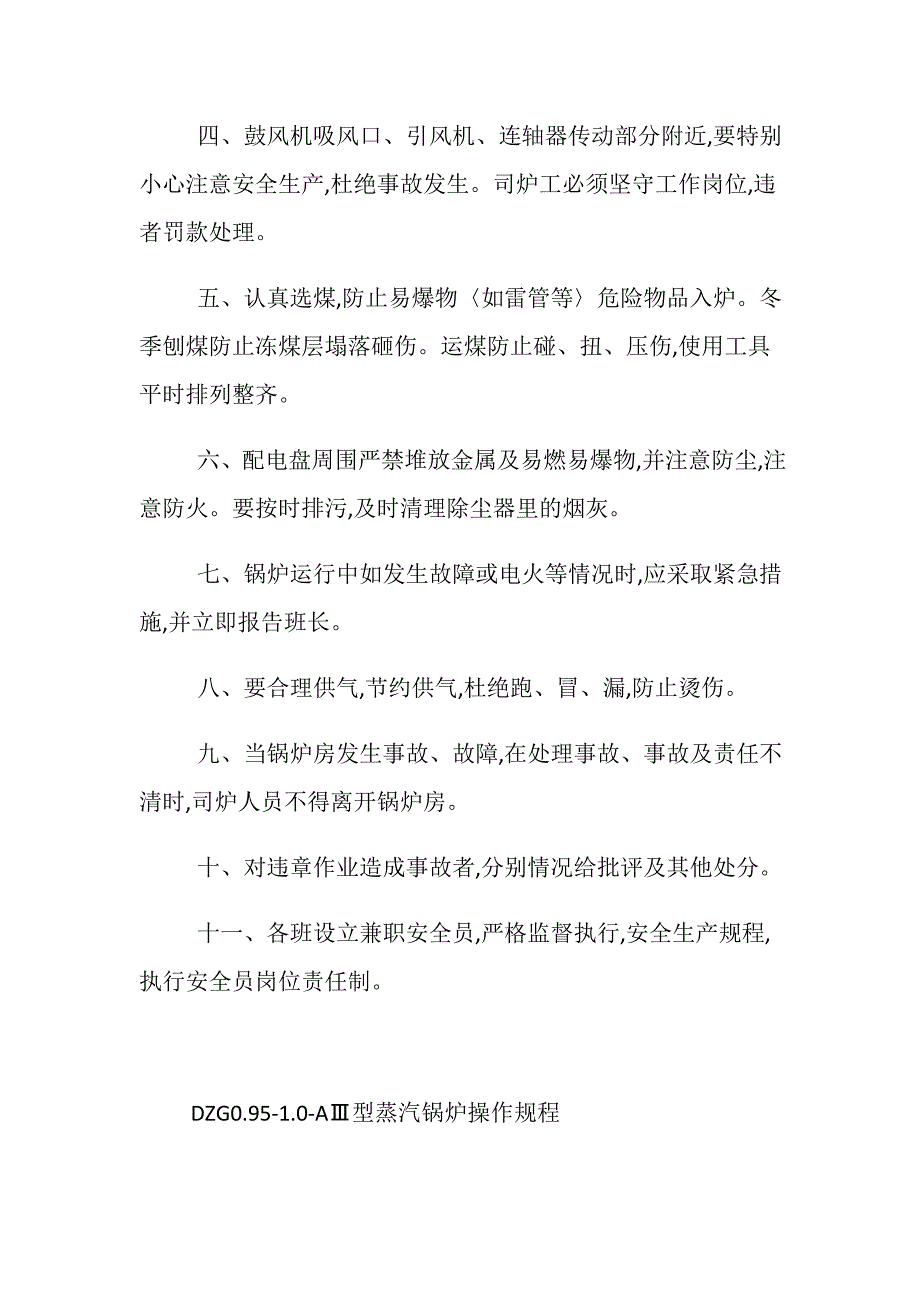 四、鼓风机吸风口、引风机、连轴器传动部分附近,要特别小心注意安全生产,杜绝事故发生。司炉工必须坚守工作岗位,违者罚款处理。

五、认真选煤,防止易爆物〈如雷管等〉危险物品入炉。冬季刨煤防止冻煤层塌落砸伤。运煤防止碰、扭、压伤,使用工具平时排列整齐。

六、配电盘周围严禁堆放金属及易燃易爆物,并注意防尘,注意防火。要按时排污,及时清理除尘器里的烟灰。

七、锅炉运行中如发生故障或电火等情况时,应采取紧急措施,并立即报告班长。

八、要合理供气,节约供气,杜绝跑、冒、漏,防止烫伤。

九、当锅炉房发生事故、故障,在处理事故、事故及责任不清时,司炉人员不得离开锅炉房。

十、对违章作业造成事故者,分别情况给批评及其他处分。

十一、各班设立兼职安全员,严格监督执行,安全生产规程,执行安全员岗位责任制。

DZG0.95-1.0-AⅢ型蒸汽锅炉操作规程